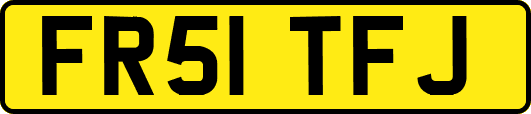 FR51 TFJ